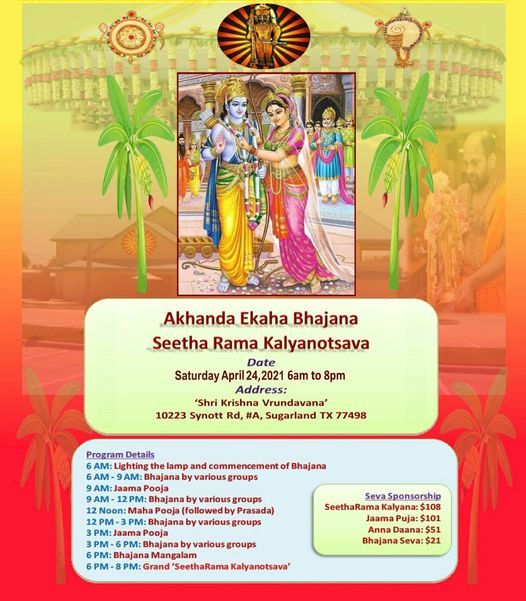 Akhanda Ekaha Bhajana
Seetha Rama Kalyanotsava

Date
Saturday April 24,2021 6am to 8pm

Address:
'Shri Krishna Vrundavana'
10223 Synott Rd, #A, Sugarland TX 77498

Program Details
6 AM: Lighting the lamp and commencement of Bhajana
6 AM - 9 AM: Bhajana by various groups
9 AM: Jaama Pooja
9 AM - 12 PM: Bhajana by various groups
12 Noon: Maha Pooja (followed by Prasada)
12 PM - 3 PM: Bhajana by various groups
3 PM: Jaama Pooja
3 PM - 6 PM: Bhajana by various groups
6 PM: Bhajana Mangalam
6 PM - 8 PM: Grand 'SeethaRama Kalyanotsava'

Seva Sponsorship
SeethaRama Kalyana: $108
Jaama Puja: $101
Anna Daana: $51
Bhajana Seva: $21